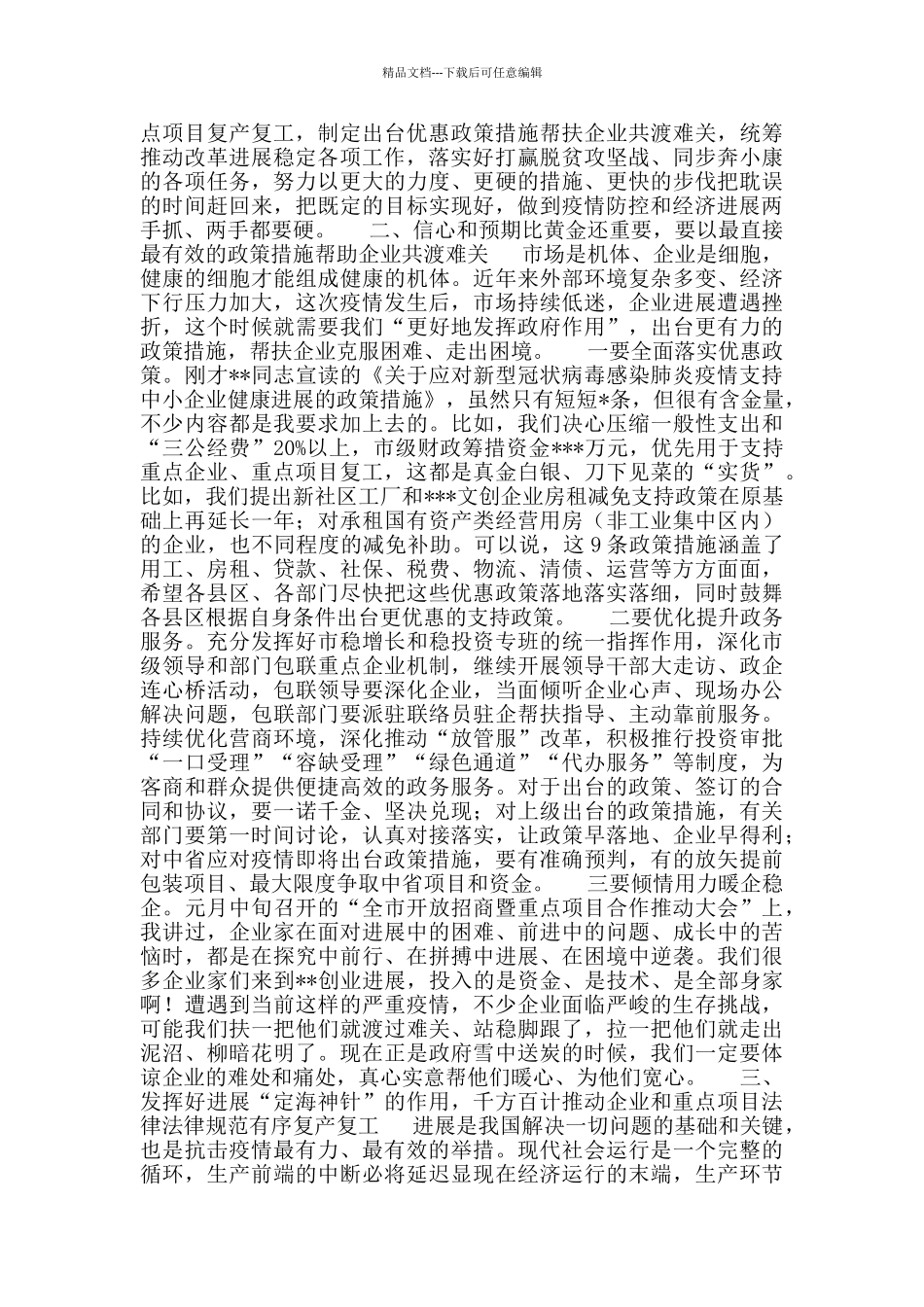 精品文档---下载后可任意编辑

点项目复产复工，制定出台优惠政策措施帮扶企业共渡难关，统筹推动改革进展稳定各项工作，落实好打赢脱贫攻坚战、同步奔小康的各项任务，努力以更大的力度、更硬的措施、更快的步伐把耽误的时间赶回来，把既定的目标实现好，做到疫情防控和经济进展两手抓、两手都要硬。　二、信心和预期比黄金还重要，要以最直接最有效的政策措施帮助企业共渡难关　市场是机体、企业是细胞，健康的细胞才能组成健康的机体。近年来外部环境复杂多变、经济下行压力加大，这次疫情发生后，市场持续低迷，企业进展遭遇挫折，这个时候就需要我们“更好地发挥政府作用”，出台更有力的政策措施，帮扶企业克服困难、走出困境。　一要全面落实优惠政策。刚才**同志宣读的《关于应对新型冠状病毒感染肺炎疫情支持中小企业健康进展的政策措施》，虽然只有短短*条，但很有含金量，不少内容都是我要求加上去的。比如，我们决心压缩一般性支出和“三公经费”20%以上，市级财政筹措资金***万元，优先用于支持重点企业、重点项目复工，这都是真金白银、刀下见菜的“实货”。比如，我们提出新社区工厂和***文创企业房租减免支持政策在原基础上再延长一年；对承租国有资产类经营用房（非工业集中区内）的企业，也不同程度的减免补助。可以说，这 9 条政策措施涵盖了用工、房租、贷款、社保、税费、物流、清债、运营等方方面面，希望各县区、各部门尽快把这些优惠政策落地落实落细，同时鼓舞各县区根据自身条件出台更优惠的支持政策。　二要优化提升政务服务。充分发挥好市稳增长和稳投资专班的统一指挥作用，深化市级领导和部门包联重点企业机制，继续开展领导干部大走访、政企连心桥活动，包联领导要深化企业，当面倾听企业心声、现场办公解决问题，包联部门要派驻联络员驻企帮扶指导、主动靠前服务。持续优化营商环境，深化推动“放管服”改革，积极推行投资审批“一口受理”“容缺受理”“绿色通道”“代办服务”等制度，为客商和群众提供便捷高效的政务服务。对于出台的政策、签订的合同和协议，要一诺千金、坚决兑现；对上级出台的政策措施，有关部门要第一时间讨论，认真对接落实，让政策早落地、企业早得利；对中省应对疫情即将出台政策措施，要有准确预判，有的放矢提前包装项目、最大限度争取中省项目和资金。　三要倾情用力暖企稳企。元月中旬召开的“全市开放招商暨重点项目合作推动大会”上，我讲过，企业家在面对进展中的困难、前进中的问题、成长中的苦恼时，都是在探究中前行、在拼搏中进展、在困境中逆袭。我们很多企业家们来到**创业进展，投入的是资金、是技术、是全部身家啊！遭遇到当前这样的严重疫情，不少企业面临严峻的生存挑战，可能我们扶一把他们就渡过难关、站稳脚跟了，拉一把他们就走出泥沼、柳暗花明了。现在正是政府雪中送炭的时候，我们一定要体谅企业的难处和痛处，真心实意帮他们暖心、为他们宽心。　三、发挥好进展“定海神针”的作用，千方百计推动企业和重点项目法律法律规范有序复产复工　进展是我国解决一切问题的基础和关键，也是抗击疫情最有力、最有效的举措。现代社会运行是一个完整的循环，生产前端的中断必将延迟显现在经济运行的末端，生产环节